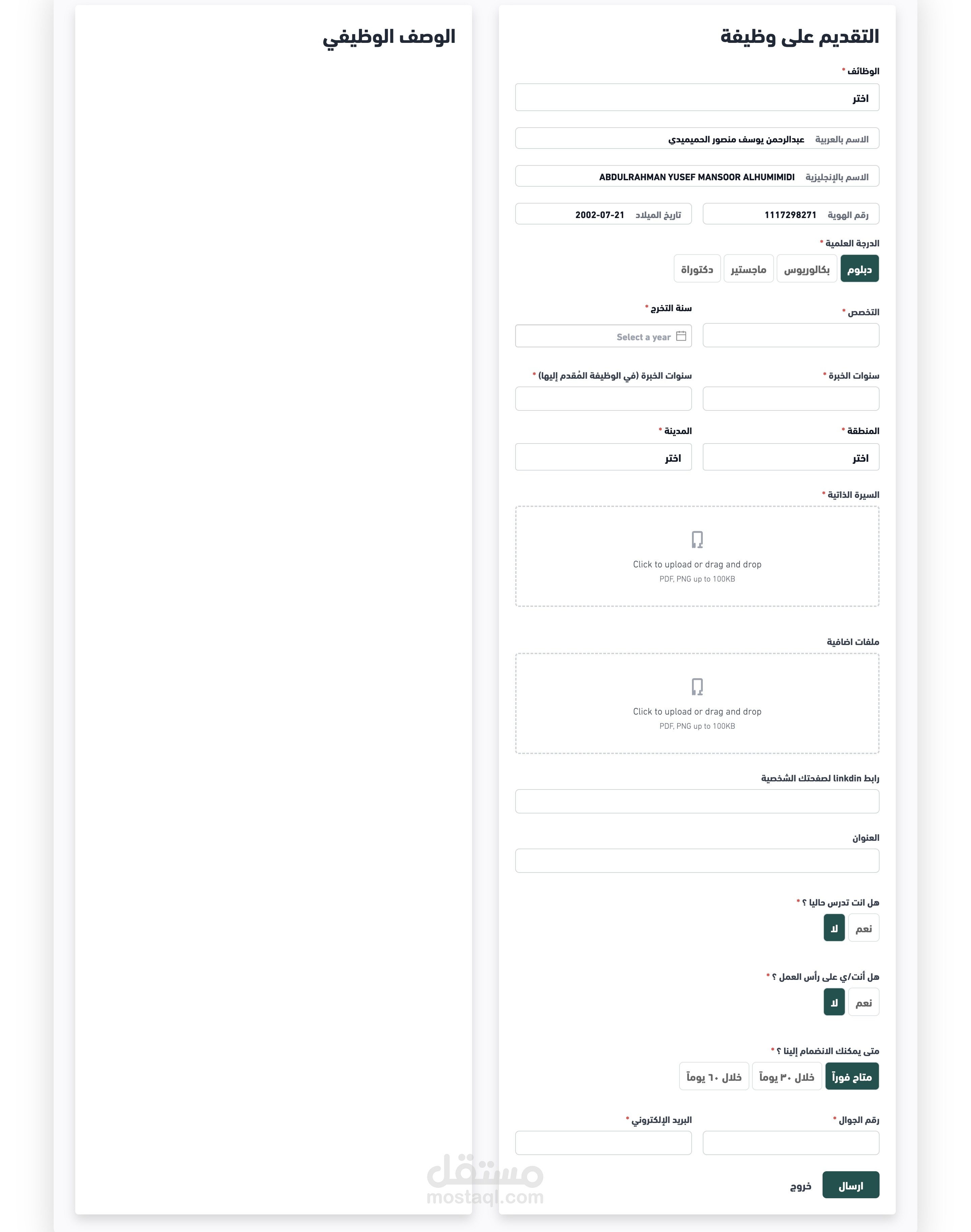 التقديم على وظيفة

الوظائف *
اختر

الاسم بالعربية عبدالرحمن يوسف منصور الحميميدي

الاسم بالإنجليزية ABDULRAHMAN YUSEF MANSOOR ALHUMIMIDI

رقم الهوية 1117298271
تاريخ الميلاد 2002-07-21

الدرجة العلمية *
دبلوم
بكالوريوس
ماجستير
دكتوراة

التخصص *
سنة التخرج *
Select a year

سنوات الخبرة *
سنوات الخبرة (في الوظيفة المُقدم إليها) *

المنطقة *
اختر
المدينة *
اختر

السيرة الذاتية *
Click to upload or drag and drop
PDF, PNG up to 100KB

ملفات اضافية
Click to upload or drag and drop
PDF, PNG up to 100KB

رابط linkdin لصفحتك الشخصية

العنوان

هل انت تدرس حاليا ؟ *
نعم
لا

هل أنت/ي على رأس العمل ؟ *
نعم
لا

متى يمكنك الانضمام إلينا ؟ *
متاح فوراً
خلال ٣٠ يوماً
خلال ٦٠ يوماً

رقم الجوال *
البريد الإلكتروني *

ارسال
خروج

الوصف الوظيفي

مستقل
mostaql.com